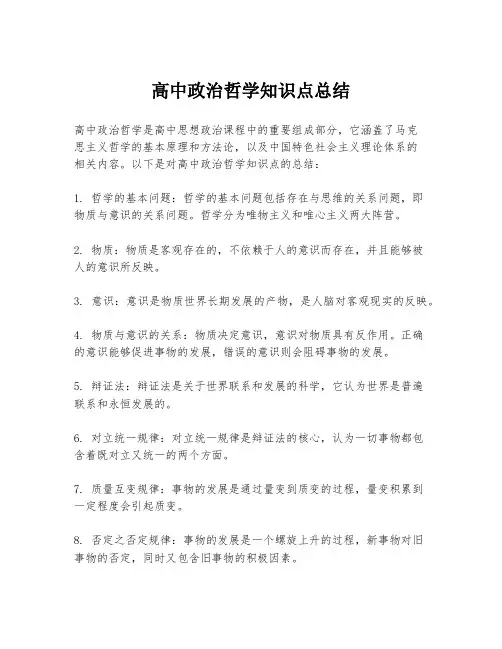 高中政治哲学知识点总结

高中政治哲学是高中思想政治课程中的重要组成部分，它涵盖了马克思主义哲学的基本原理和方法论，以及中国特色社会主义理论体系的相关内容。以下是对高中政治哲学知识点的总结：

1. 哲学的基本问题：哲学的基本问题包括存在与思维的关系问题，即物质与意识的关系问题。哲学分为唯物主义和唯心主义两大阵营。

2. 物质：物质是客观存在的，不依赖于人的意识而存在，并且能够被人的意识所反映。

3. 意识：意识是物质世界长期发展的产物，是人脑对客观现实的反映。

4. 物质与意识的关系：物质决定意识，意识对物质具有反作用。正确的意识能够促进事物的发展，错误的意识则会阻碍事物的发展。

5. 辩证法：辩证法是关于世界联系和发展的科学，它认为世界是普遍联系和永恒发展的。

6. 对立统一规律：对立统一规律是辩证法的核心，认为一切事物都包含着既对立又统一的两个方面。

7. 质量互变规律：事物的发展是通过量变到质变的过程，量变积累到一定程度会引起质变。

8. 否定之否定规律：事物的发展是一个螺旋上升的过程，新事物对旧事物的否定，同时又包含旧事物的积极因素。